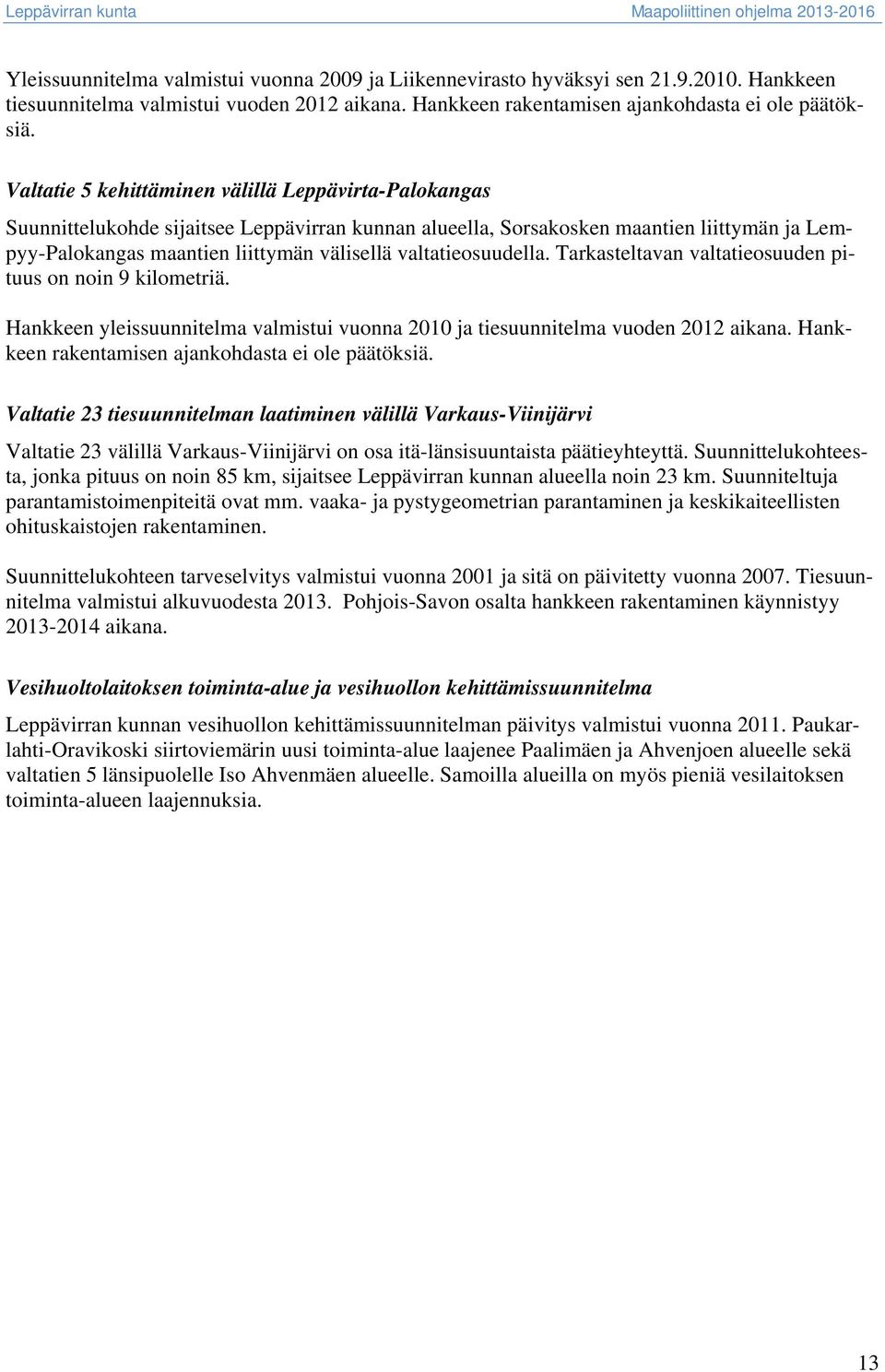 Leppävirran kunta

Maapoliittinen ohjelma 2013-2016

Yleissuunnitelma valmistui vuonna 2009 ja Liikennevirasto hyväksyi sen 21.9.2010. Hankkeen tiesuunnitelma valmistui vuoden 2012 aikana. Hankkeen rakentamisen ajankohdasta ei ole päätöksiä.

Valtatie 5 kehittäminen välillä Leppävirta-Palokangas

Suunnittelukohde sijaitsee Leppävirran kunnan alueella, Sorsakosken maantien liittymän ja Lempyy-Palokangas maantien liittymän välisellä valtatieosuudella. Tarkasteltavan valtatieosuuden pituus on noin 9 kilometriä.

Hankkeen yleissuunnitelma valmistui vuonna 2010 ja tiesuunnitelma vuoden 2012 aikana. Hankkeen rakentamisen ajankohdasta ei ole päätöksiä.

Valtatie 23 tiesuunnitelman laatiminen välillä Varkaus-Viinijärvi

Valtatie 23 välillä Varkaus-Viinijärvi on osa itä-länsisuuntaista päätieyhteyttä. Suunnittelukohteesta, jonka pituus on noin 85 km, sijaitsee Leppävirran kunnan alueella noin 23 km. Suunniteltuja parantamistoimenpiteitä ovat mm. vaaka- ja pystygeometrian parantaminen ja keskikaiteellisten ohituskaistojen rakentaminen.

Suunnittelukohteen tarveselvitys valmistui vuonna 2001 ja sitä on päivitetty vuonna 2007. Tiesuunnitelma valmistui alkuvuodesta 2013. Pohjois-Savon osalta hankkeen rakentaminen käynnistyy 2013-2014 aikana.

Vesihuoltolaitoksen toiminta-alue ja vesihuollon kehittämissuunnitelma

Leppävirran kunnan vesihuollon kehittämissuunnitelman päivitys valmistui vuonna 2011. Paukarlahti-Oravikoski siirtoviemärin uusi toiminta-alue laajenee Paalimäen ja Ahvenjoen alueelle sekä valtatien 5 länsipuolelle Iso Ahvenmäen alueelle. Samoilla alueilla on myös pieniä vesilaitoksen toiminta-alueen laajennuksia.

13